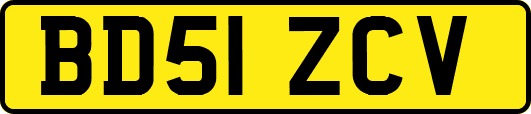 BD51 ZCV